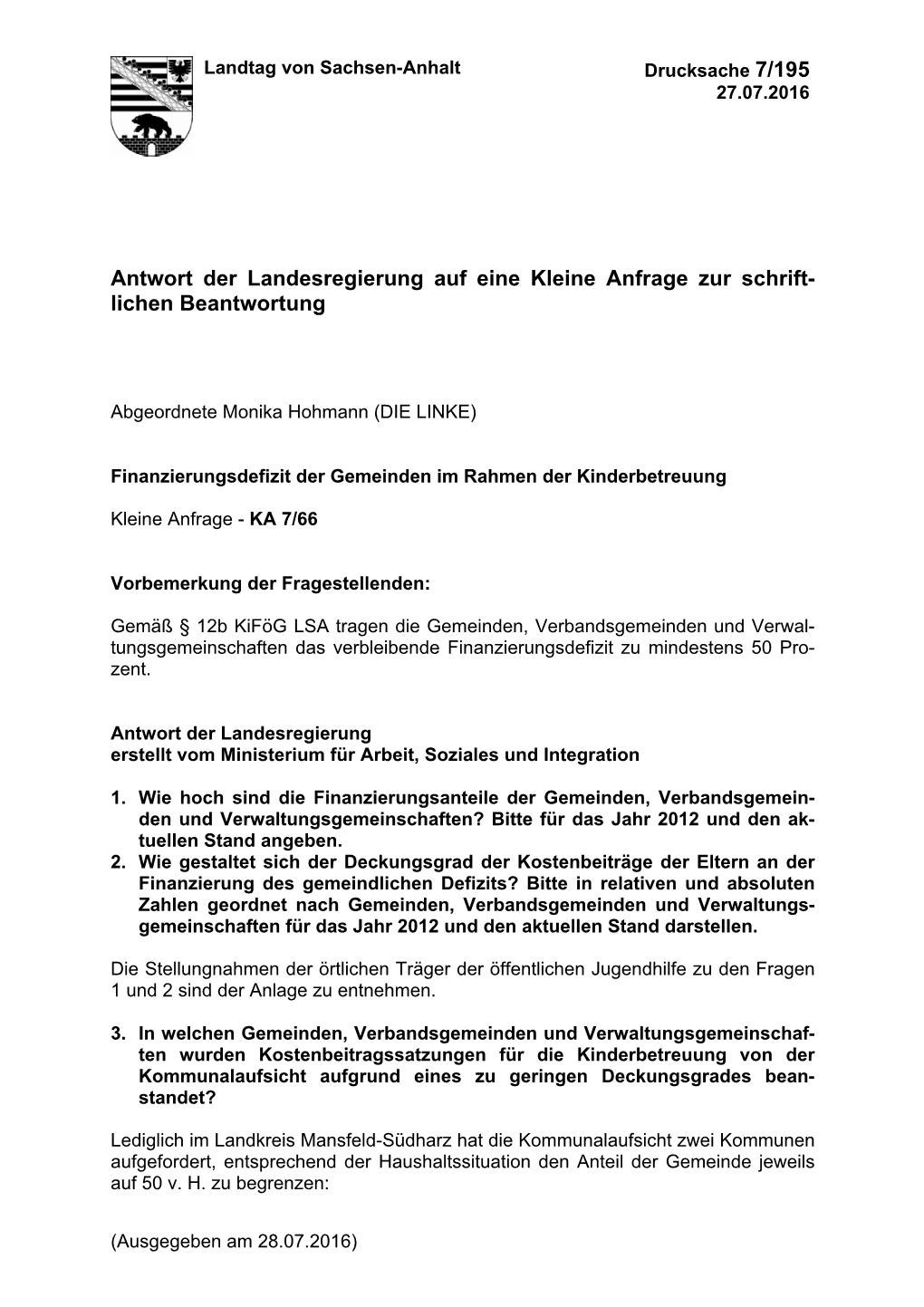 Landtag von Sachsen-Anhalt

Drucksache 7/195
27.07.2016

Antwort der Landesregierung auf eine Kleine Anfrage zur schriftlichen Beantwortung

Abgeordnete Monika Hohmann (DIE LINKE)

Finanzierungsdefizit der Gemeinden im Rahmen der Kinderbetreuung

Kleine Anfrage - KA 7/66

Vorbemerkung der Fragestellenden:

Gemäß § 12b KiFöG LSA tragen die Gemeinden, Verbandsgemeinden und Verwaltungsgemeinschaften das verbleibende Finanzierungsdefizit zu mindestens 50 Prozent.

Antwort der Landesregierung
erstellt vom Ministerium für Arbeit, Soziales und Integration

1. Wie hoch sind die Finanzierungsanteile der Gemeinden, Verbandsgemeinden und Verwaltungsgemeinschaften? Bitte für das Jahr 2012 und den aktuellen Stand angeben.
2. Wie gestaltet sich der Deckungsgrad der Kostenbeiträge der Eltern an der Finanzierung des gemeindlichen Defizits? Bitte in relativen und absoluten Zahlen geordnet nach Gemeinden, Verbandsgemeinden und Verwaltungsgemeinschaften für das Jahr 2012 und den aktuellen Stand darstellen.

Die Stellungnahmen der örtlichen Träger der öffentlichen Jugendhilfe zu den Fragen 1 und 2 sind der Anlage zu entnehmen.

3. In welchen Gemeinden, Verbandsgemeinden und Verwaltungsgemeinschaften wurden Kostenbeitragssatzungen für die Kinderbetreuung von der Kommunalaufsicht aufgrund eines zu geringen Deckungsgrades beanstandet?

Lediglich im Landkreis Mansfeld-Südharz hat die Kommunalaufsicht zwei Kommunen aufgefordert, entsprechend der Haushaltssituation den Anteil der Gemeinde jeweils auf 50 v. H. zu begrenzen:

(Ausgegeben am 28.07.2016)